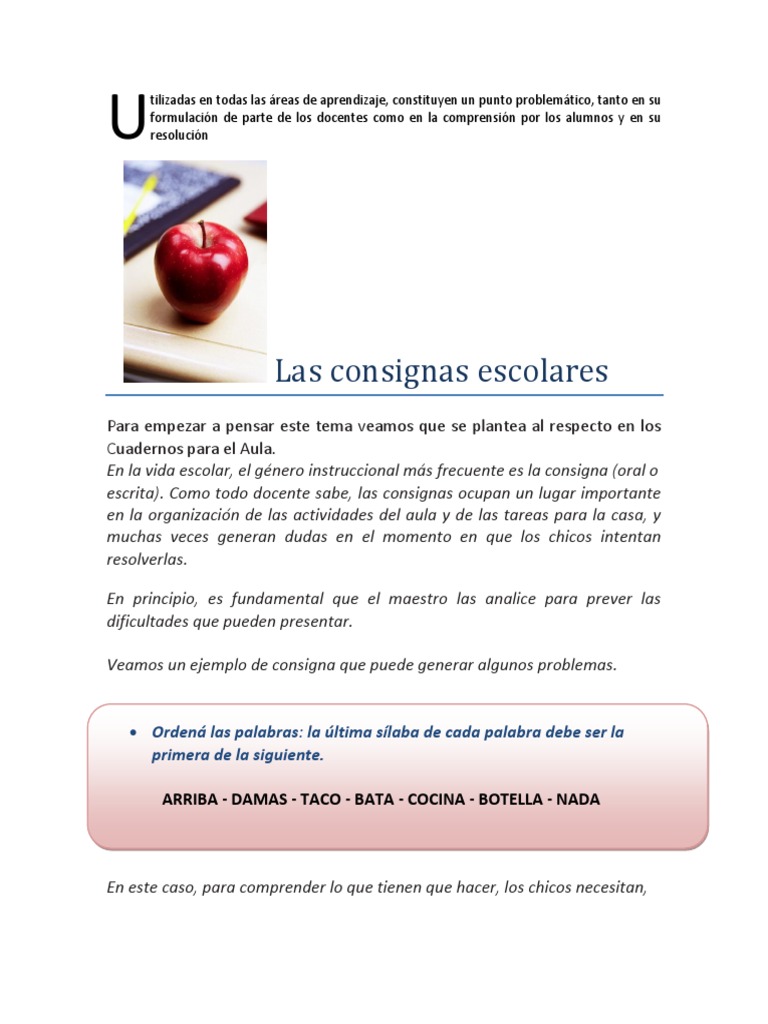 Utilizadas en todas las áreas de aprendizaje, constituyen un punto problemático, tanto en su formulación de parte de los docentes como en la comprensión por los alumnos y en su resolución

Las consignas escolares

Para empezar a pensar este tema veamos que se plantea al respecto en los Cuadernos para el Aula.
En la vida escolar, el género instruccional más frecuente es la consigna (oral o escrita). Como todo docente sabe, las consignas ocupan un lugar importante en la organización de las actividades del aula y de las tareas para la casa, y muchas veces generan dudas en el momento en que los chicos intentan resolverlas.

En principio, es fundamental que el maestro las analice para prever las dificultades que pueden presentar.

Veamos un ejemplo de consigna que puede generar algunos problemas.

• Ordená las palabras: la última sílaba de cada palabra debe ser la primera de la siguiente.

ARRIBA - DAMAS - TACO - BATA - COCINA - BOTELLA - NADA

En este caso, para comprender lo que tienen que hacer, los chicos necesitan,